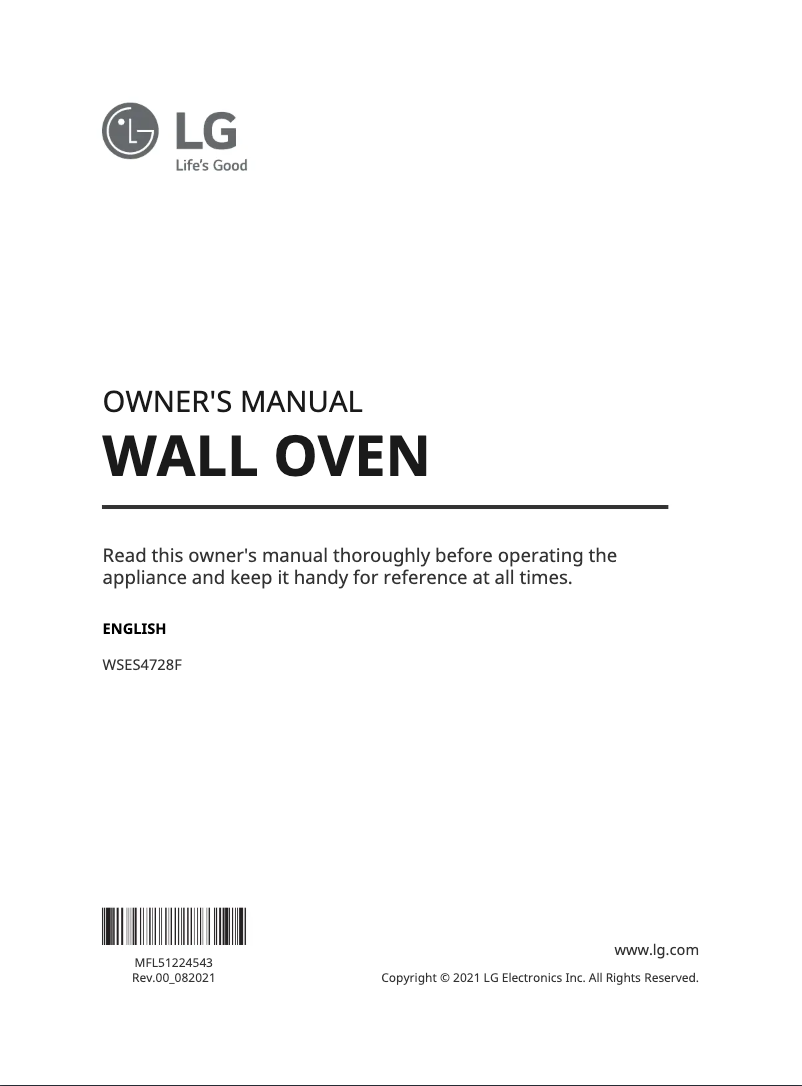 LG
Life's Good

OWNER'S MANUAL
WALL OVEN

Read this owner's manual thoroughly before operating the appliance and keep it handy for reference at all times.

ENGLISH

WSES4728F

MFL51224543
Rev.00_082021

www.lg.com
Copyright © 2021 LG Electronics Inc. All Rights Reserved.